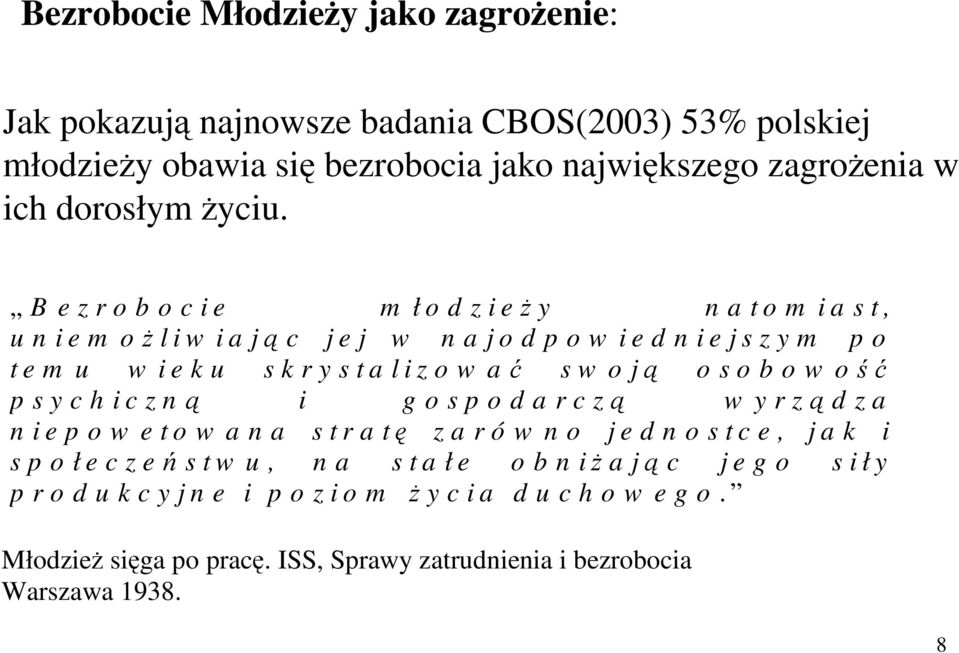 Bezrobocie Młodzieży jako zagrożenie:

Jak pokazują najnowsze badania CBOS(2003) 53% polskiej młodzieży obawia się bezrobocia jako największego zagrożenia w ich dorosłym życiu.

„Bezrobocie młodzieży natomiast, uniemożliwiając jej w najodpowiedniejszym po temu wieku skrystalizować swoją osobowość psychiczną i gospodarczą wyrządza niepowetowana stratę zarówno jednostce, jak i społeczeństwu, na stałe obniżając jego siły produkcyjne i poziom życia duchowego.”

Młodzież sięga po pracę. ISS, Sprawy zatrudnienia i bezrobocia Warszawa 1938.

8